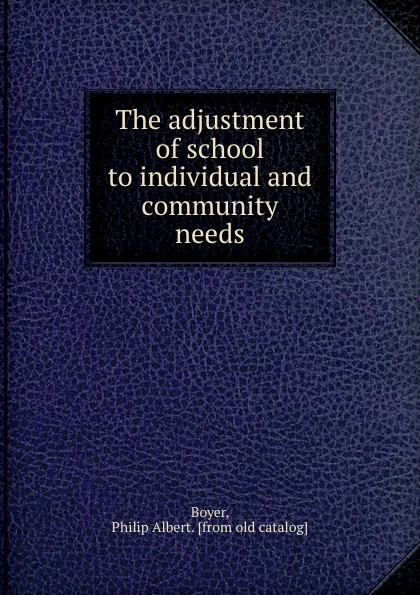 The adjustment of school to individual and community needs

Boyer, Philip Albert. [from old catalog]